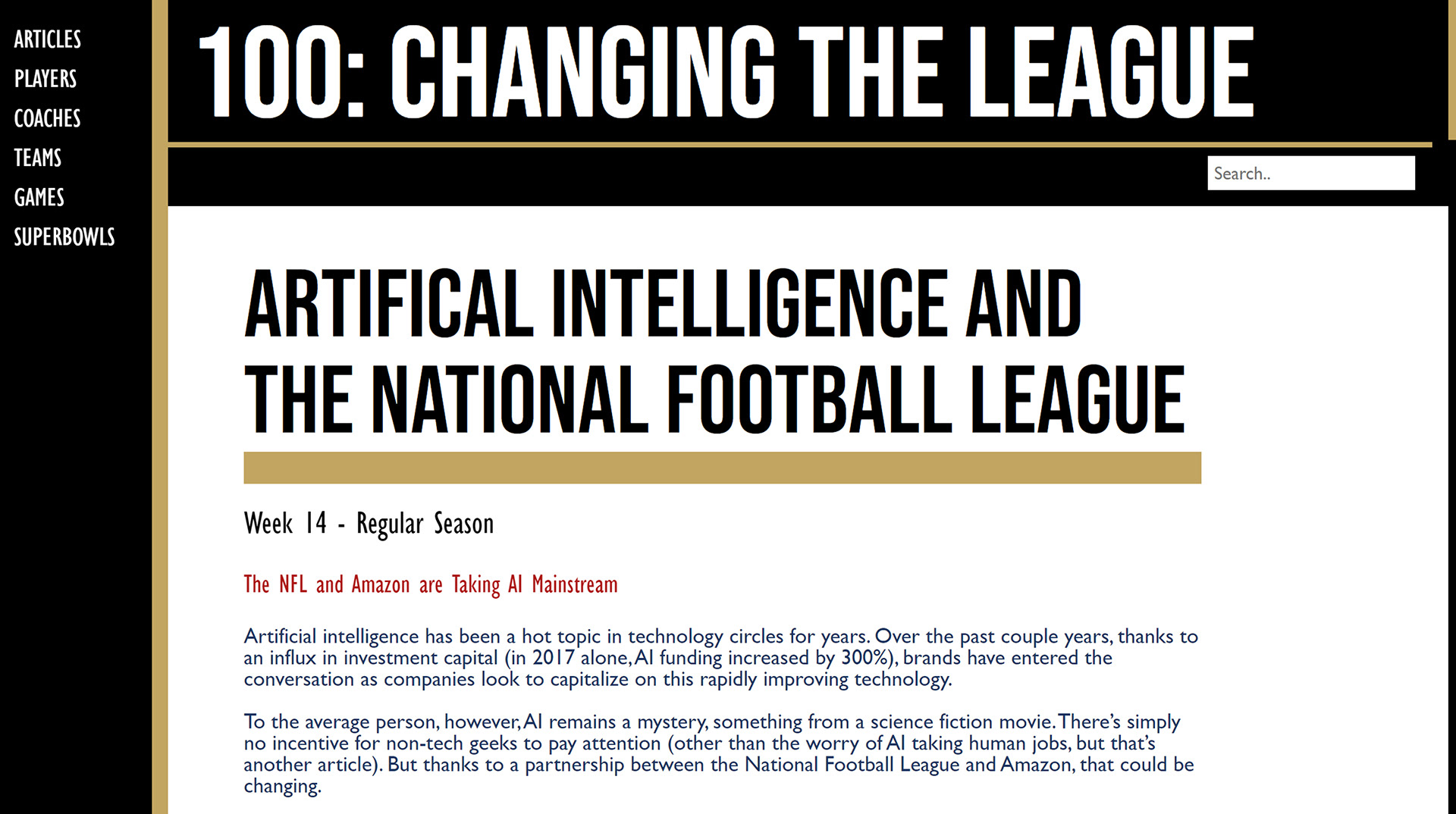 ARTICLES
PLAYERS
COACHES
TEAMS
GAMES
SUPERBOWLS

100: CHANGING THE LEAGUE

Search..

ARTIFICAL INTELLIGENCE AND THE NATIONAL FOOTBALL LEAGUE

Week 14 - Regular Season

The NFL and Amazon are Taking AI Mainstream

Artificial intelligence has been a hot topic in technology circles for years. Over the past couple years, thanks to an influx in investment capital (in 2017 alone, AI funding increased by 300%), brands have entered the conversation as companies look to capitalize on this rapidly improving technology.

To the average person, however, AI remains a mystery, something from a science fiction movie. There's simply no incentive for non-tech geeks to pay attention (other than the worry of AI taking human jobs, but that's another article). But thanks to a partnership between the National Football League and Amazon, that could be changing.